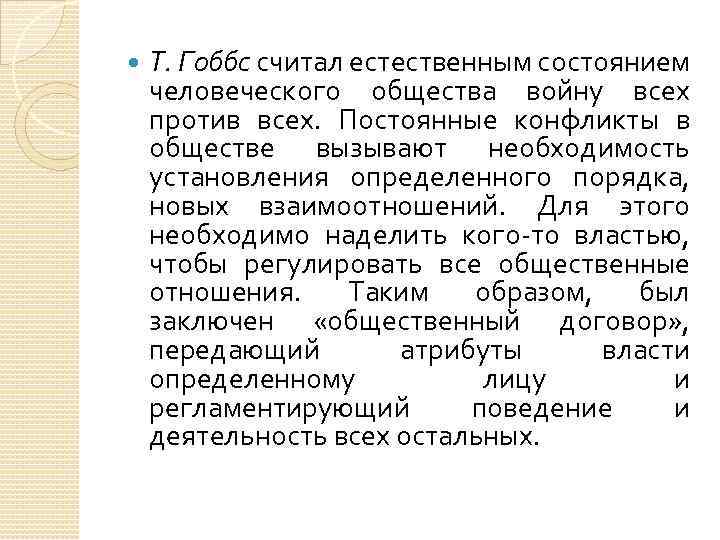 Т. Гоббс считал естественным состоянием человеческого общества войну всех против всех. Постоянные конфликты в обществе вызывают необходимость установления определенного порядка, новых взаимоотношений. Для этого необходимо наделить кого-то властью, чтобы регулировать все общественные отношения. Таким образом, был заключен «общественный договор», передающий атрибуты власти определенному лицу и регламентирующий поведение и деятельность всех остальных.